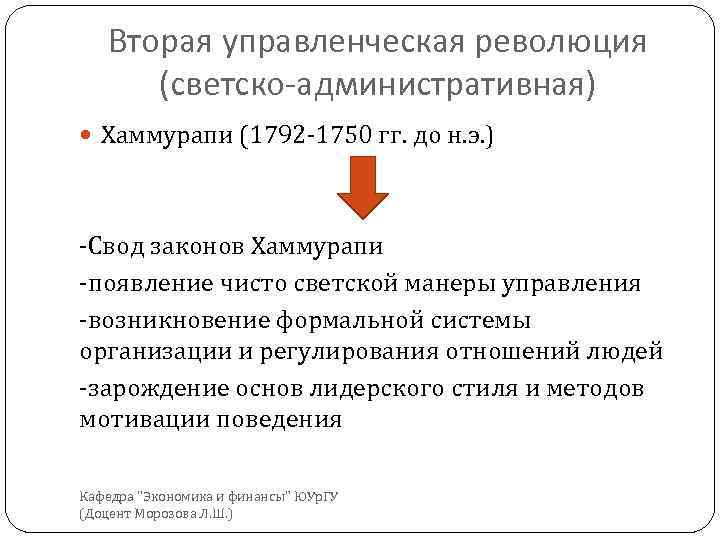 Вторая управленческая революция (светско-административная)

Хаммурапи (1792-1750 гг. до н.э.)

-Свод законов Хаммурапи

-появление чисто светской манеры управления

-возникновение формальной системы организации и регулирования отношений людей

-зарождение основ лидерского стиля и методов мотивации поведения

Кафедра "Экономика и финансы" ЮУрГУ (Доцент Морозова Л.Ш.)